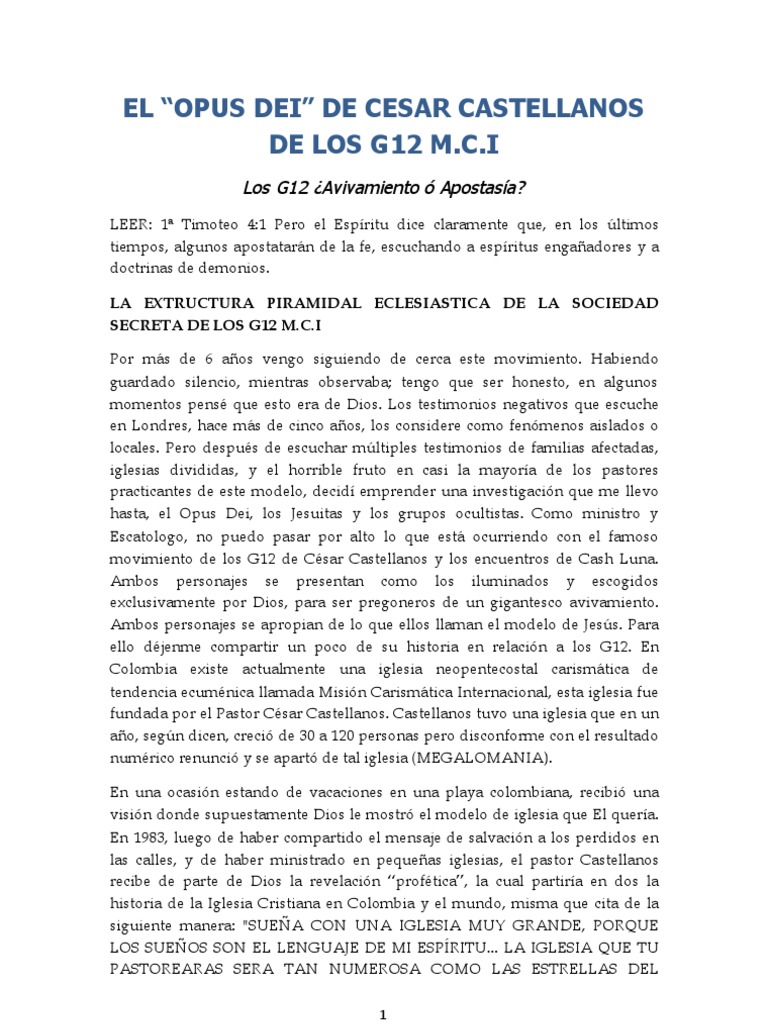 EL “OPUS DEI” DE CESAR CASTELLANOS DE LOS G12 M.C.I

Los G12 ¿Avivamiento ó Apostasía?

LEER: 1ª Timoteo 4:1 Pero el Espíritu dice claramente que, en los últimos tiempos, algunos apostatarán de la fe, escuchando a espíritus engañadores y a doctrinas de demonios.

LA EXTRUCTURA PIRAMIDAL ECLESIASTICA DE LA SOCIEDAD SECRETA DE LOS G12 M.C.I

Por más de 6 años vengo siguiendo de cerca este movimiento. Habiendo guardado silencio, mientras observaba; tengo que ser honesto, en algunos momentos pensé que esto era de Dios. Los testimonios negativos que escuche en Londres, hace más de cinco años, los considere como fenómenos aislados o locales. Pero después de escuchar múltiples testimonios de familias afectadas, iglesias divididas, y el horrible fruto en casi la mayoría de los pastores practicantes de este modelo, decidí emprender una investigación que me llevo hasta, el Opus Dei, los Jesuitas y los grupos ocultistas. Como ministro y Escatologo, no puedo pasar por alto lo que está ocurriendo con el famoso movimiento de los G12 de César Castellanos y los encuentros de Cash Luna. Ambos personajes se presentan como los iluminados y escogidos exclusivamente por Dios, para ser pregoneros de un gigantesco avivamiento. Ambos personajes se apropian de lo que ellos llaman el modelo de Jesús. Para ello déjenme compartir un poco de su historia en relación a los G12. En Colombia existe actualmente una iglesia neopentecostal carismática de tendencia ecuménica llamada Misión Carismática Internacional, esta iglesia fue fundada por el Pastor César Castellanos. Castellanos tuvo una iglesia que en un año, según dicen, creció de 30 a 120 personas pero disconforme con el resultado numérico renunció y se apartó de tal iglesia (MEGALOMANIA).

En una ocasión estando de vacaciones en una playa colombiana, recibió una visión donde supuestamente Dios le mostró el modelo de iglesia que El quería. En 1983, luego de haber compartido el mensaje de salvación a los perdidos en las calles, y de haber ministrado en pequeñas iglesias, el pastor Castellanos recibe de parte de Dios la revelación “profética”, la cual partiría en dos la historia de la Iglesia Cristiana en Colombia y el mundo, misma que cita de la siguiente manera: "SUEÑA CON UNA IGLESIA MUY GRANDE, PORQUE LOS SUEÑOS SON EL LENGUAJE DE MI ESPÍRITU... LA IGLESIA QUE TU PASTOREARAS SERA TAN NUMEROSA COMO LAS ESTRELLAS DEL

1